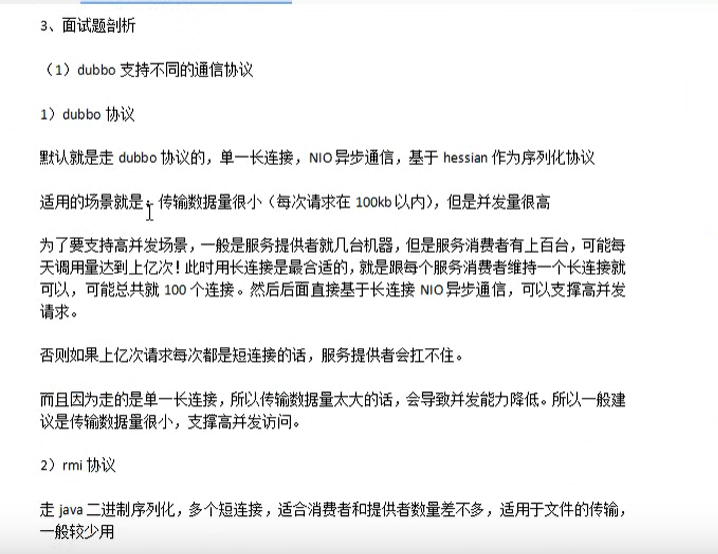 3、面试题剖析

（1）dubbo 支持不同的通信协议

1）dubbo 协议

默认就是走 dubbo 协议的，单一长连接，NIO 异步通信，基于 hessian 作为序列化协议

适用的场景就是：传输数据量很小（每次请求在 100kb 以内），但是并发量很高

为了要支持高并发场景，一般是服务提供者就几台机器，但是服务消费者有上百台，可能每天调用量达到上亿次！此时用长连接是最合适的，就是跟每个服务消费者维持一个长连接就可以，可能总共就 100 个连接。然后后面直接基于长连接 NIO 异步通信，可以支撑高并发请求。

否则如果上亿次请求每次都是短连接的话，服务提供者会扛不住。

而且因为走的是单一长连接，所以传输数据量太大的话，会导致并发能力降低。所以一般建议是传输数据量很小，支撑高并发访问。

2）rmi 协议

走 java 二进制序列化，多个短连接，适合消费者和提供者数量差不多，适用于文件的传输，一般较少用